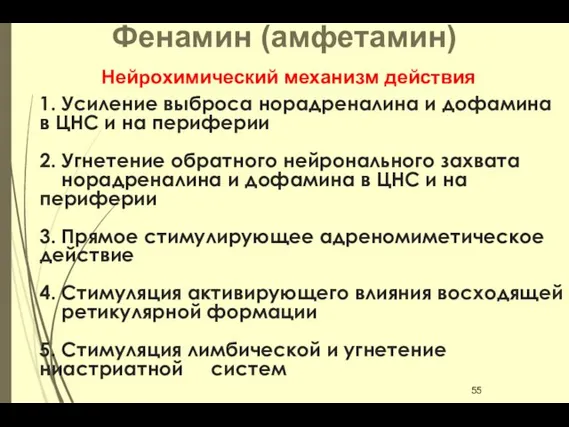 Фенамин (амфетамин)

Нейрохимический механизм действия

1. Усиление выброса норадреналина и дофамина в ЦНС и на периферии

2. Угнетение обратного нейронального захвата норадреналина и дофамина в ЦНС и на периферии

3. Прямое стимулирующее адреномиметическое действие

4. Стимуляция активирующего влияния восходящей ретикулярной формации

5. Стимуляция лимбической и угнетение ниастриатной систем

55